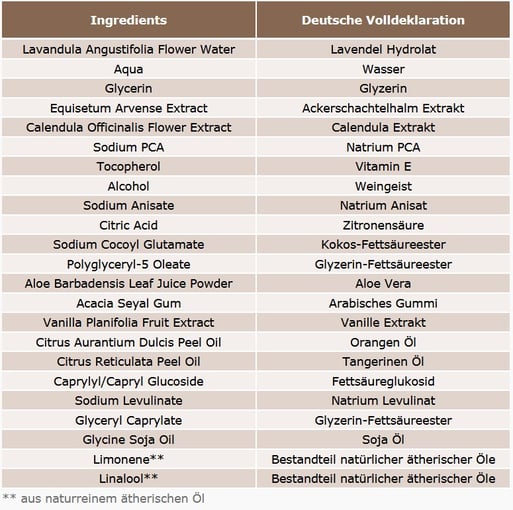 | Ingredients | Deutsche Volldeklaration |
|---|---|
| Lavandula Angustifolia Flower Water | Lavendel Hydrolat |
| Aqua | Wasser |
| Glycerin | Glyzerin |
| Equisetum Arvense Extract | Ackerschachtelhalm Extrakt |
| Calendula Officinalis Flower Extract | Calendula Extrakt |
| Sodium PCA | Natrium PCA |
| Tocopherol | Vitamin E |
| Alcohol | Weingeist |
| Sodium Anisate | Natrium Anisat |
| Citric Acid | Zitronensäure |
| Sodium Cocoyl Glutamate | Kokos-Fettsäureester |
| Polyglyceryl-5 Oleate | Glyzerin-Fettsäureester |
| Aloe Barbadensis Leaf Juice Powder | Aloe Vera |
| Acacia Seyal Gum | Arabisches Gummi |
| Vanilla Planifolia Fruit Extract | Vanille Extrakt |
| Citrus Aurantium Dulcis Peel Oil | Orangen Öl |
| Citrus Reticulata Peel Oil | Tangerinen Öl |
| Caprylyl/Capryl Glucoside | Fettsäureglukosid |
| Sodium Levulinate | Natrium Levulinat |
| Glyceryl Caprylate | Glyzerin-Fettsäureester |
| Glycine Soja Oil | Soja Öl |
| Limonene** | Bestandteil natürlicher ätherischer Öle |
| Linalool** | Bestandteil natürlicher ätherischer Öle |

** aus naturreinem ätherischen Öl